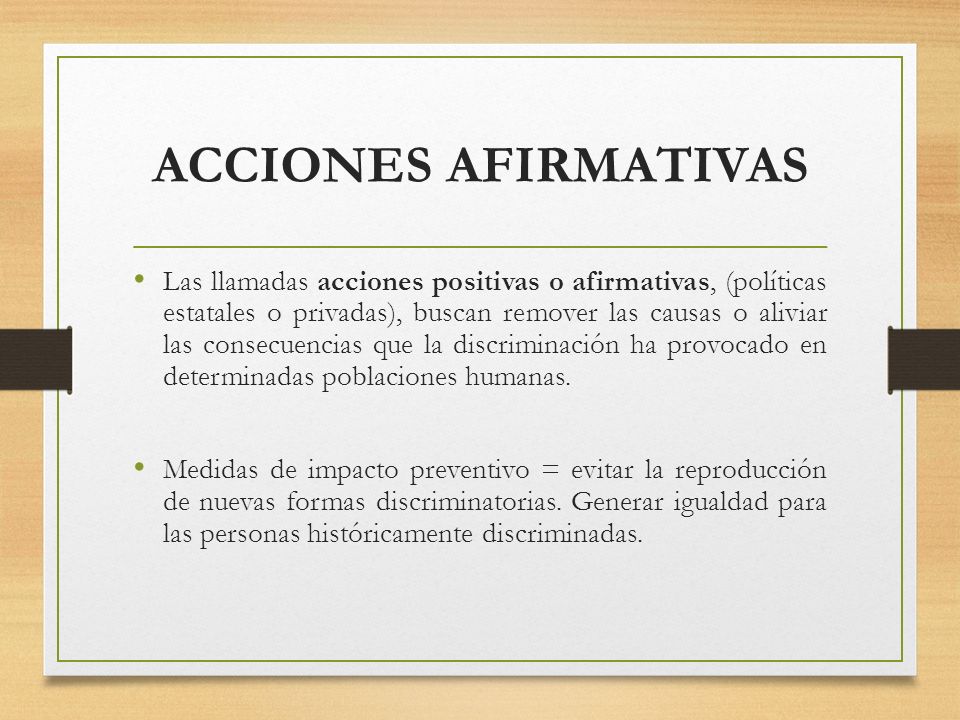 ACCIONES AFIRMATIVAS

• Las llamadas acciones positivas o afirmativas, (políticas estatales o privadas), buscan remover las causas o aliviar las consecuencias que la discriminación ha provocado en determinadas poblaciones humanas.

• Medidas de impacto preventivo = evitar la reproducción de nuevas formas discriminatorias. Generar igualdad para las personas históricamente discriminadas.